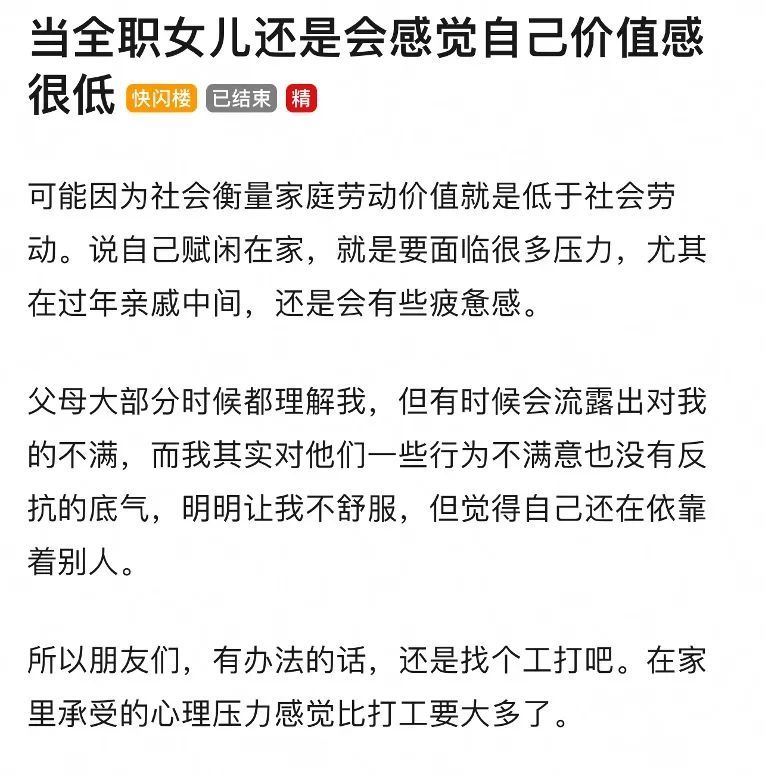 当全职女儿还是会感觉自己价值感很低 快闪楼 已结束 精

可能因为社会衡量家庭劳动价值就是低于社会劳动。说自己赋闲在家，就是要面临很多压力，尤其在过年亲戚中间，还是会有些疲惫感。

父母大部分时候都理解我，但有时候会流露出对我的不满，而我其实对他们一些行为不满意也没有反抗的底气，明明让我不舒服，但觉得自己还在依靠着别人。

所以朋友们，有办法的话，还是找个工打吧。在家里承受的心理压力感觉比打工要大多了。